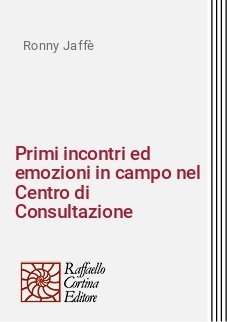 Ronny Jaffè

Primi incontri ed emozioni in campo nel Centro di Consultazione

Raffaello Cortina Editore